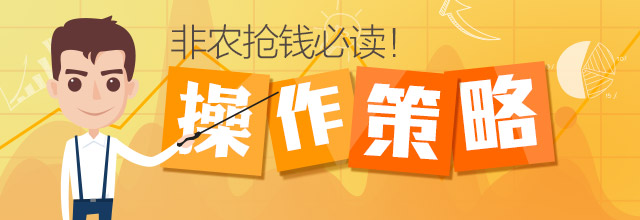 非农抢钱必读!

操作策略